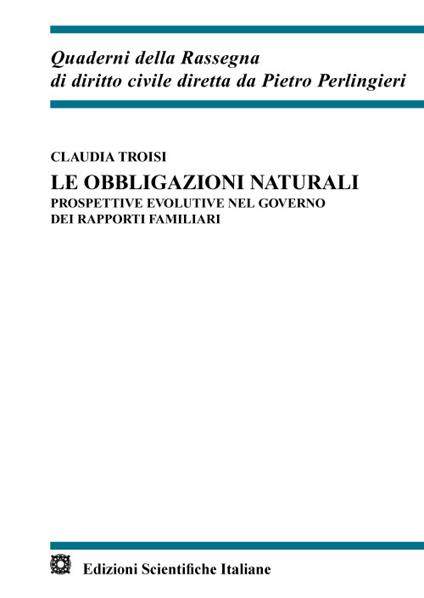 Quaderni della Rassegna
di diritto civile diretta da Pietro Perlingieri

CLAUDIA TROISI
LE OBBLIGAZIONI NATURALI
PROSPETTIVE EVOLUTIVE NEL GOVERNO
DEI RAPPORTI FAMILIARI

Edizioni Scientifiche Italiane